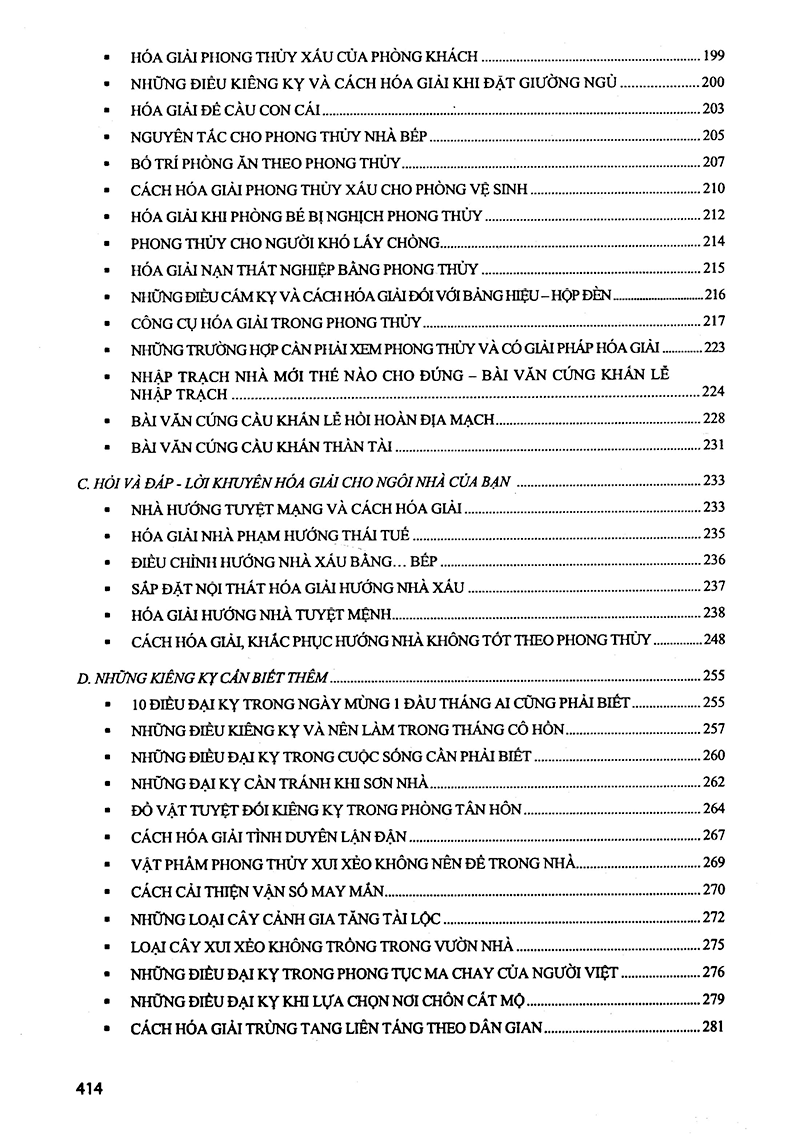 • HÓA GIẢI PHONG THỦY XẤU CỦA PHÒNG KHÁCH 199
• NHỮNG ĐIỀU KIÊNG KỴ VÀ CÁCH HÓA GIẢI KHI ĐẶT GIƯỜNG NGỦ 200
• HÓA GIẢI ĐỂ CẦU CON CÁI 203
• NGUYÊN TẮC CHO PHONG THỦY NHÀ BẾP 205
• BỐ TRÍ PHÒNG ĂN THEO PHONG THỦY 207
• CÁCH HÓA GIẢI PHONG THỦY XẤU CHO PHÒNG VỆ SINH 210
• HÓA GIẢI KHI PHÒNG BÉ BỊ NGHỊCH PHONG THỦY 212
• PHONG THỦY CHO NGƯỜI KHÓ LẤY CHỒNG 214
• HÓA GIẢI NẠN THẤT NGHIỆP BẰNG PHONG THỦY 215
• NHỮNG ĐIỀU CẤM KỴ VÀ CÁCH HÓA GIẢI ĐỐI VỚI BẢNG HIỆU – HỘP ĐÈN 216
• CÔNG CỤ HÓA GIẢI TRONG PHONG THỦY 217
• NHỮNG TRƯỜNG HỢP CẦN PHẢI XEM PHONG THỦY VÀ CÓ GIẢI PHÁP HÓA GIẢI 223
• NHẬP TRẠCH NHÀ MỚI THẾ NÀO CHO ĐÚNG – BÀI VĂN CÚNG KHẤN LỄ NHẬP TRẠCH 224
• BÀI VĂN CÚNG CẦU KHẤN LỄ HỒI HOÀN ĐỊA MẠCH 228
• BÀI VĂN CÚNG CẦU KHẤN THẦN TÀI 231

C. HỎI VÀ ĐÁP - LỜI KHUYÊN HÓA GIẢI CHO NGÔI NHÀ CỦA BẠN 233
• NHÀ HƯỚNG TUYỆT MẠNG VÀ CÁCH HÓA GIẢI 233
• HÓA GIẢI NHÀ PHẠM HƯỚNG THÁI TUẾ 235
• ĐIỀU CHỈNH HƯỚNG NHÀ XẤU BẰNG... BẾP 236
• SẮP ĐẶT NỘI THẤT HÓA GIẢI HƯỚNG NHÀ XẤU 237
• HÓA GIẢI HƯỚNG NHÀ TUYỆT MỆNH 238
• CÁCH HÓA GIẢI, KHẮC PHỤC HƯỚNG NHÀ KHÔNG TỐT THEO PHONG THỦY 248

D. NHỮNG KIÊNG KỴ CẦN BIẾT THÊM 255
• 10 ĐIỀU ĐẠI KỴ TRONG NGÀY MÙNG 1 ĐẦU THÁNG AI CŨNG PHẢI BIẾT 255
• NHỮNG ĐIỀU KIÊNG KỴ VÀ NÊN LÀM TRONG THÁNG CÔ HỒN 257
• NHỮNG ĐIỀU ĐẠI KỴ TRONG CUỘC SỐNG CẦN PHẢI BIẾT 260
• NHỮNG ĐẠI KỴ CẦN TRÁNH KHI SƠN NHÀ 262
• ĐỒ VẬT TUYỆT ĐỐI KIÊNG KỴ TRONG PHÒNG TÂN HÔN 264
• CÁCH HÓA GIẢI TÌNH DUYÊN LẬN ĐẬN 267
• VẬT PHẨM PHONG THỦY XUI XẺO KHÔNG NÊN ĐỂ TRONG NHÀ 269
• CÁCH CẢI THIỆN VẬN SỐ MAY MẮN 270
• NHỮNG LOẠI CÂY CẢNH GIA TĂNG TÀI LỘC 272
• LOẠI CÂY XUI XẺO KHÔNG TRỒNG TRONG VƯỜN NHÀ 275
• NHỮNG ĐIỀU ĐẠI KỴ TRONG PHONG TỤC MA CHAY CỦA NGƯỜI VIỆT 276
• NHỮNG ĐIỀU ĐẠI KỴ KHI LỰA CHỌN NƠI CHÔN CẤT MỘ 279
• CÁCH HÓA GIẢI TRÙNG TANG LIÊN TÁNG THEO DÂN GIAN 281

414